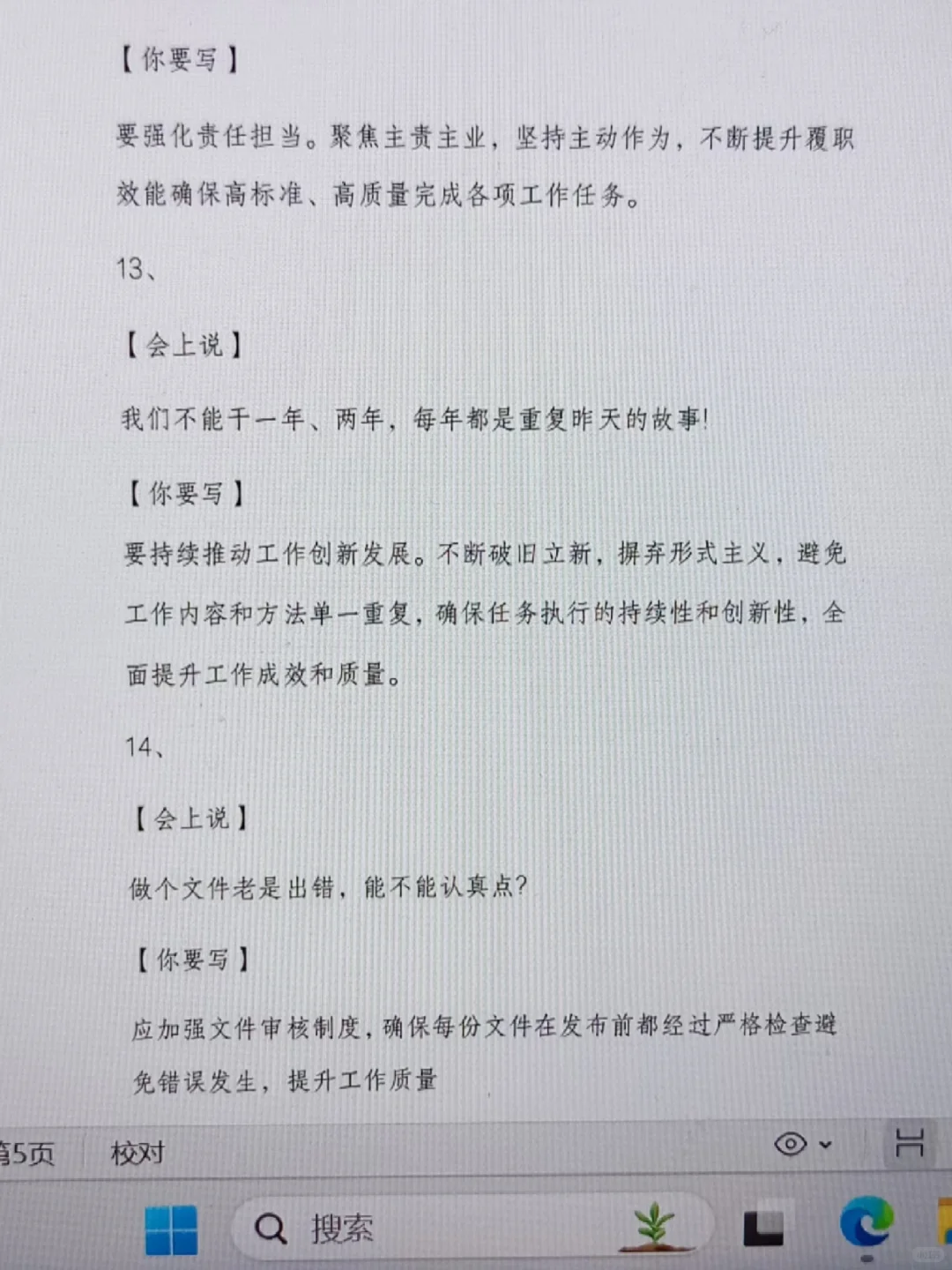 【你要写】

要强化责任担当。聚焦主责主业，坚持主动作为，不断提升履职效能确保高标准、高质量完成各项工作任务。

13、

【会上说】

我们不能干一年、两年，每年都是重复昨天的故事!

【你要写】

要持续推动工作创新发展。不断破旧立新，摒弃形式主义，避免工作内容和方法单一重复，确保任务执行的持续性和创新性，全面提升工作成效和质量。

14、

【会上说】

做个文件老是出错，能不能认真点?

【你要写】

应加强文件审核制度，确保每份文件在发布前都经过严格检查避免错误发生，提升工作质量

第5页　校对

搜索